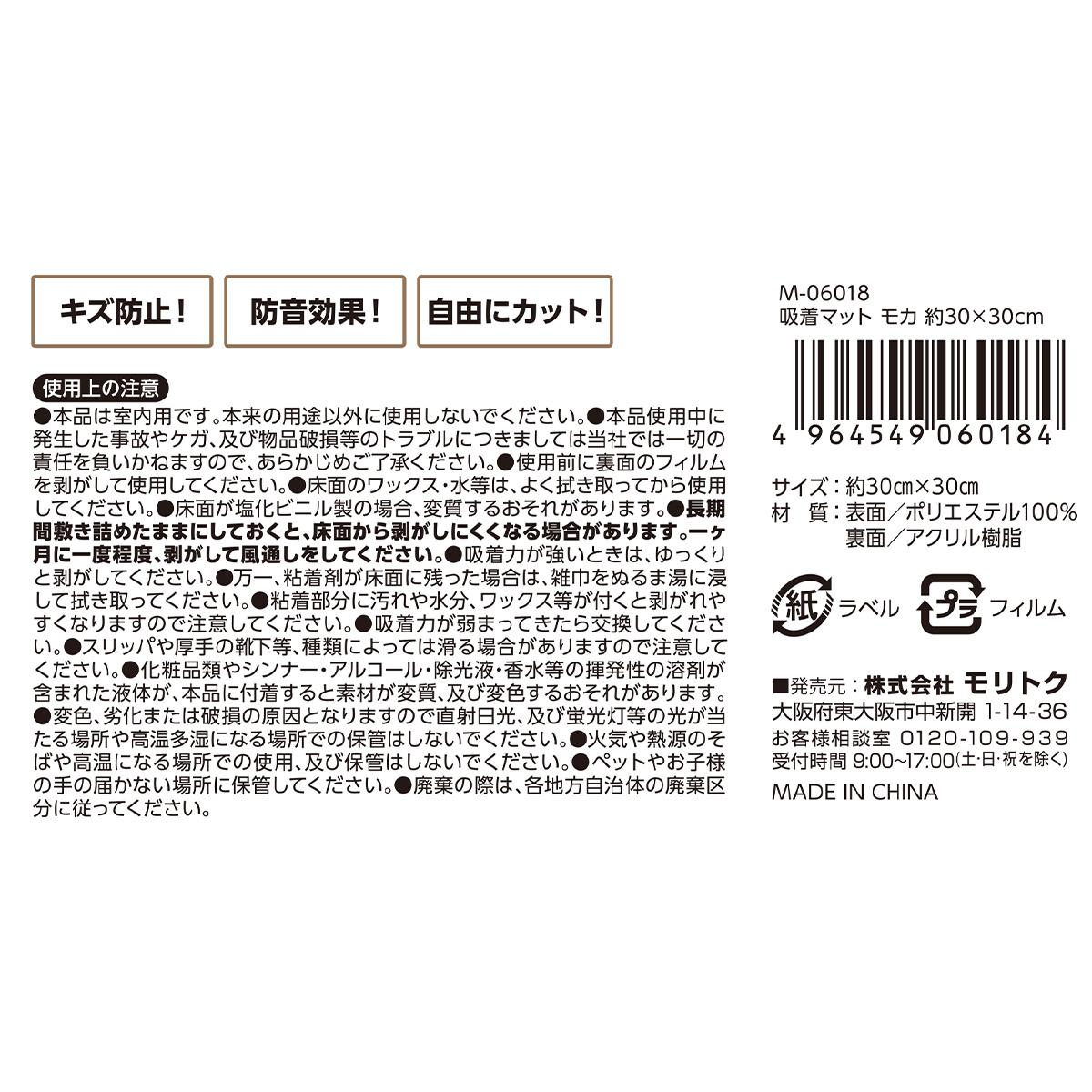 キズ防止！

防音効果！

自由にカット！

使用上の注意

●本品は室内用です。本来の用途以外に使用しないでください。●本品使用中に発生した事故やケガ、及び物品破損等のトラブルにつきましては当社では一切の責任を負いかねますので、あらかじめご了承ください。●使用前に裏面のフィルムを剥がして使用してください。●床面のワックス・水等は、よく拭き取ってから使用してください。●床面が塩化ビニル製の場合、変質するおそれがあります。●長期間敷き詰めたままにしておくと、床面から剥がしにくくなる場合があります。一ヶ月に一度程度、剥がして風通しをしてください。●吸着力が強いときは、ゆっくりと剥がしてください。●万一、粘着剤が床面に残った場合は、雑巾をぬるま湯に浸して拭き取ってください。●粘着部分に汚れや水分、ワックス等が付くと剥がれやすくなりますので注意してください。●吸着力が弱まってきたら交換してください。●スリッパや厚手の靴下等、種類によっては滑る場合がありますので注意してください。●化粧品類やシンナー・アルコール・除光液・香水等の揮発性の溶剤が含まれた液体が、本品に付着すると素材が変質、及び変色するおそれがあります。●変色、劣化または破損の原因となりますので直射日光、及び蛍光灯等の光が当たる場所や高温多湿になる場所での保管はしないでください。●火気や熱源のそばや高温になる場所での使用、及び保管はしないでください。●ペットやお子様の手の届かない場所に保管してください。●廃棄の際は、各地方自治体の廃棄区分に従ってください。

M-06018
吸着マット モカ 約30×30cm

4 964549 060184

サイズ：約30㎝×30㎝
材 質：表面／ポリエステル100%
裏面／アクリル樹脂

紙 ラベル
プラ フィルム

■発売元：株式会社 モリトク
大阪府東大阪市中新開 1-14-36
お客様相談室 0120-109-939
受付時間 9:00~17:00(土･日･祝を除く)
MADE IN CHINA